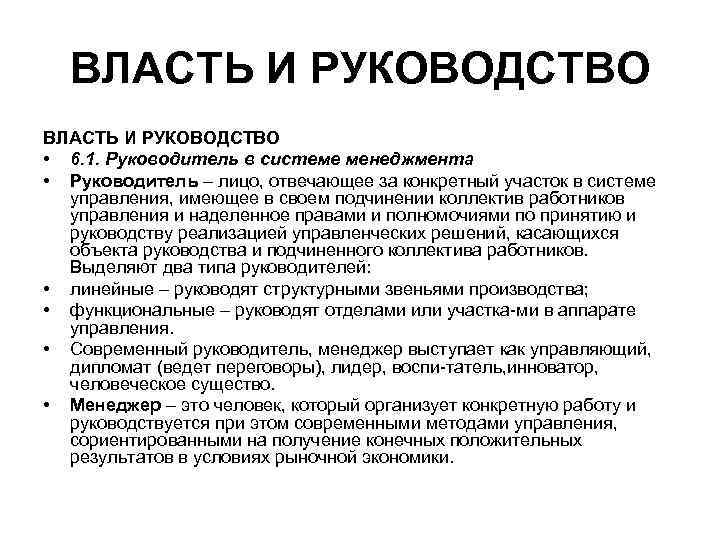 ВЛАСТЬ И РУКОВОДСТВО

ВЛАСТЬ И РУКОВОДСТВО

• 6.1. Руководитель в системе менеджмента
• Руководитель – лицо, отвечающее за конкретный участок в системе управления, имеющее в своем подчинении коллектив работников управления и наделенное правами и полномочиями по принятию и руководству реализацией управленческих решений, касающихся объекта руководства и подчиненного коллектива работников. Выделяют два типа руководителей:
• линейные – руководят структурными звеньями производства;
• функциональные – руководят отделами или участка-ми в аппарате управления.
• Современный руководитель, менеджер выступает как управляющий, дипломат (ведет переговоры), лидер, воспи-татель,инноватор, человеческое существо.
• Менеджер – это человек, который организует конкретную работу и руководствуется при этом современными методами управления, сориентированными на получение конечных положительных результатов в условиях рыночной экономики.